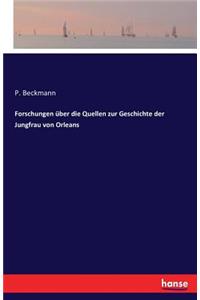 P. Beckmann

Forschungen über die Quellen zur Geschichte der Jungfrau von Orleans

hanse